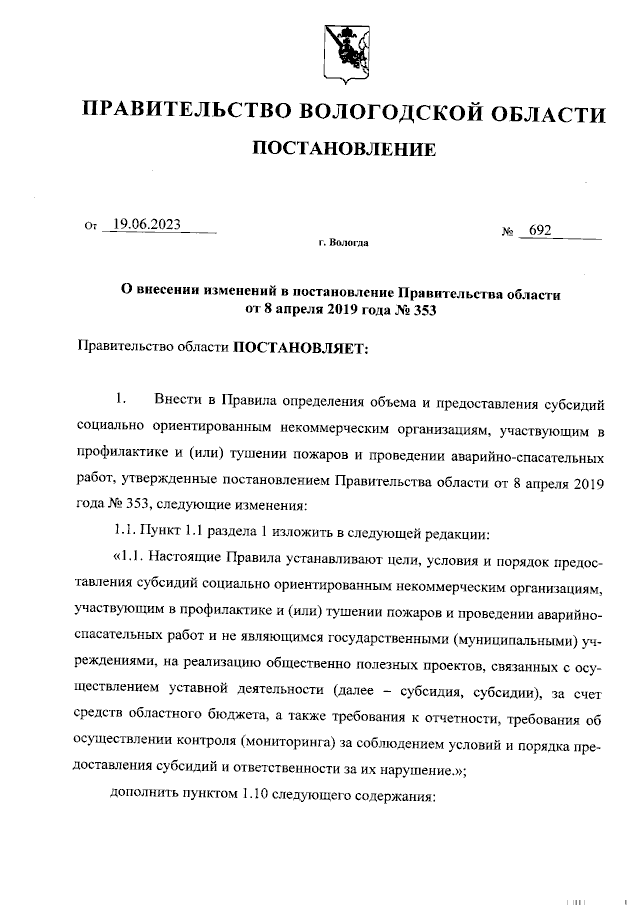 ПРАВИТЕЛЬСТВО ВОЛОГОДСКОЙ ОБЛАСТИ

ПОСТАНОВЛЕНИЕ

От 19.06.2023

№ 692

г. Вологда

О внесении изменений в постановление Правительства области от 8 апреля 2019 года № 353

Правительство области ПОСТАНОВЛЯЕТ:

1. Внести в Правила определения объема и предоставления субсидий социально ориентированным некоммерческим организациям, участвующим в профилактике и (или) тушении пожаров и проведении аварийно-спасательных работ, утвержденные постановлением Правительства области от 8 апреля 2019 года № 353, следующие изменения:

1.1. Пункт 1.1 раздела 1 изложить в следующей редакции:

«1.1. Настоящие Правила устанавливают цели, условия и порядок предоставления субсидий социально ориентированным некоммерческим организациям, участвующим в профилактике и (или) тушении пожаров и проведении аварийно-спасательных работ и не являющимся государственными (муниципальными) учреждениями, на реализацию общественно полезных проектов, связанных с осуществлением уставной деятельности (далее – субсидия, субсидии), за счет средств областного бюджета, а также требования к отчетности, требования об осуществлении контроля (мониторинга) за соблюдением условий и порядка предоставления субсидий и ответственности за их нарушение.»;

дополнить пунктом 1.10 следующего содержания: